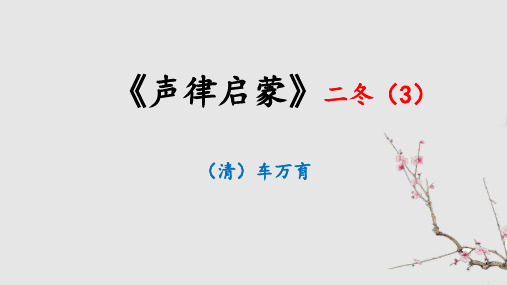 《声律启蒙》二冬（3）

（清）车万育